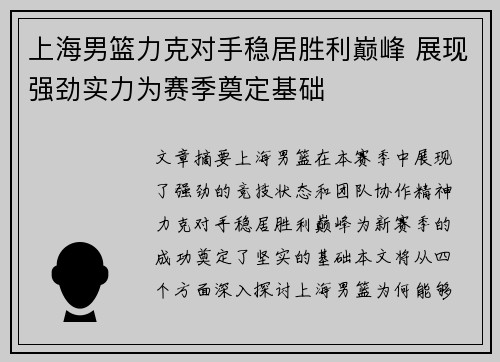 上海男篮力克对手稳居胜利巅峰 展现强劲实力为赛季奠定基础

文章摘要上海男篮在本赛季中展现了强劲的竞技状态和团队协作精神力克对手稳居胜利巅峰为新赛季的成功奠定了坚实的基础本文将从四个方面深入探讨上海男篮为何能够